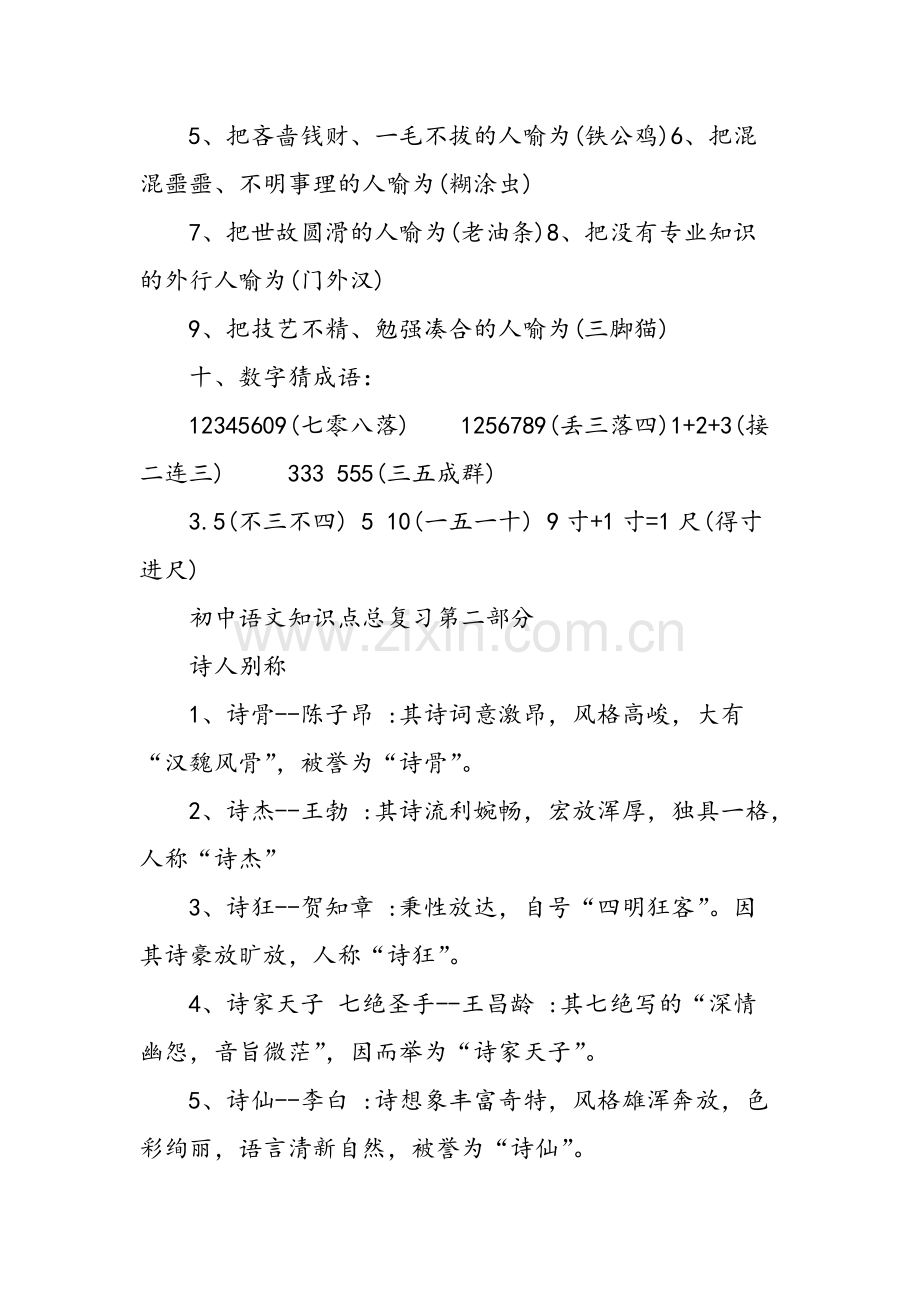 5、把吝啬钱财、一毛不拔的人喻为(铁公鸡)6、把混混噩噩、不明事理的人喻为(糊涂虫)

7、把世故圆滑的人喻为(老油条)8、把没有专业知识的外行人喻为(门外汉)

9、把技艺不精、勉强凑合的人喻为(三脚猫)

十、数字猜成语：

12345609(七零八落) 1256789(丢三落四)1+2+3(接二连三) 333 555(三五成群)

3.5(不三不四) 5 10(一五一十) 9寸+1寸=1尺(得寸进尺)

初中语文知识点总复习第二部分

诗人别称

1、诗骨--陈子昂 :其诗词意激昂，风格高峻，大有“汉魏风骨”，被誉为“诗骨”。

2、诗杰--王勃 :其诗流利婉畅，宏放浑厚，独具一格，人称“诗杰”

3、诗狂--贺知章 :秉性放达，自号“四明狂客”。因其诗豪放旷放，人称“诗狂”。

4、诗家天子 七绝圣手--王昌龄 :其七绝写的“深情幽怨，音旨微茫”，因而举为“诗家天子”。

5、诗仙--李白 :诗想象丰富奇特，风格雄浑奔放，色彩绚丽，语言清新自然，被誉为“诗仙”。

www.zixin.com.cn